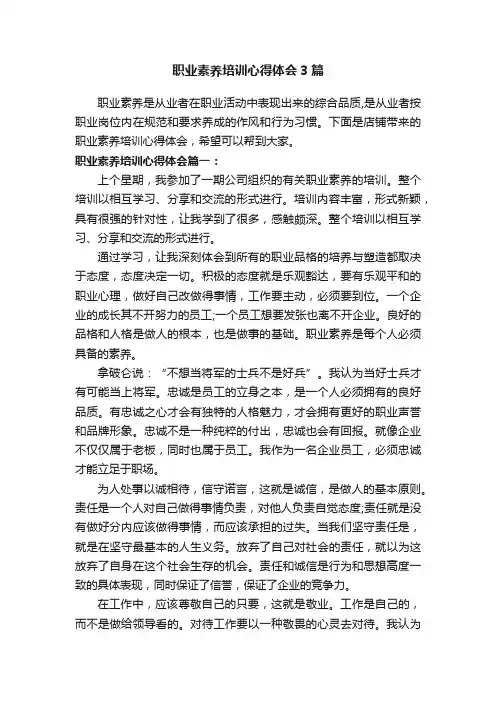 职业素养培训心得体会3篇

职业素养是从业者在职业活动中表现出来的综合品质,是从业者按职业岗位内在规范和要求养成的作风和行为习惯。下面是店铺带来的职业素养培训心得体会，希望可以帮到大家。

职业素养培训心得体会篇一：

上个星期，我参加了一期公司组织的有关职业素养的培训。整个培训以相互学习、分享和交流的形式进行。培训内容丰富，形式新颖，具有很强的针对性，让我学到了很多，感触颇深。整个培训以相互学习、分享和交流的形式进行。

通过学习，让我深刻体会到所有的职业品格的培养与塑造都取决于态度，态度决定一切。积极的态度就是乐观豁达，要有乐观平和的职业心理，做好自己改做得事情，工作要主动，必须要到位。一个企业的成长其不开努力的员工;一个员工想要发张也离不开企业。良好的品格和人格是做人的根本，也是做事的基础。职业素养是每个人必须具备的素养。

拿破仑说：“不想当将军的士兵不是好兵”。我认为当好士兵才有可能当上将军。忠诚是员工的立身之本，是一个人必须拥有的良好品质。有忠诚之心才会有独特的人格魅力，才会拥有更好的职业声誉和品牌形象。忠诚不是一种纯粹的付出，忠诚也会有回报。就像企业不仅仅属于老板，同时也属于员工。我作为一名企业员工，必须忠诚才能立足于职场。

为人处事以诚相待，信守诺言，这就是诚信，是做人的基本原则。责任是一个人对自己做得事情负责，对他人负责自觉态度;责任就是没有做好分内应该做得事情，而应该承担的过失。当我们坚守责任是，就是在坚守最基本的人生义务。放弃了自己对社会的责任，就以为这放弃了自身在这个社会生存的机会。责任和诚信是行为和思想高度一致的具体表现，同时保证了信誉，保证了企业的竞争力。

在工作中，应该尊敬自己的只要，这就是敬业。工作是自己的，而不是做给领导看的。对待工作要以一种敬畏的心灵去对待。我认为